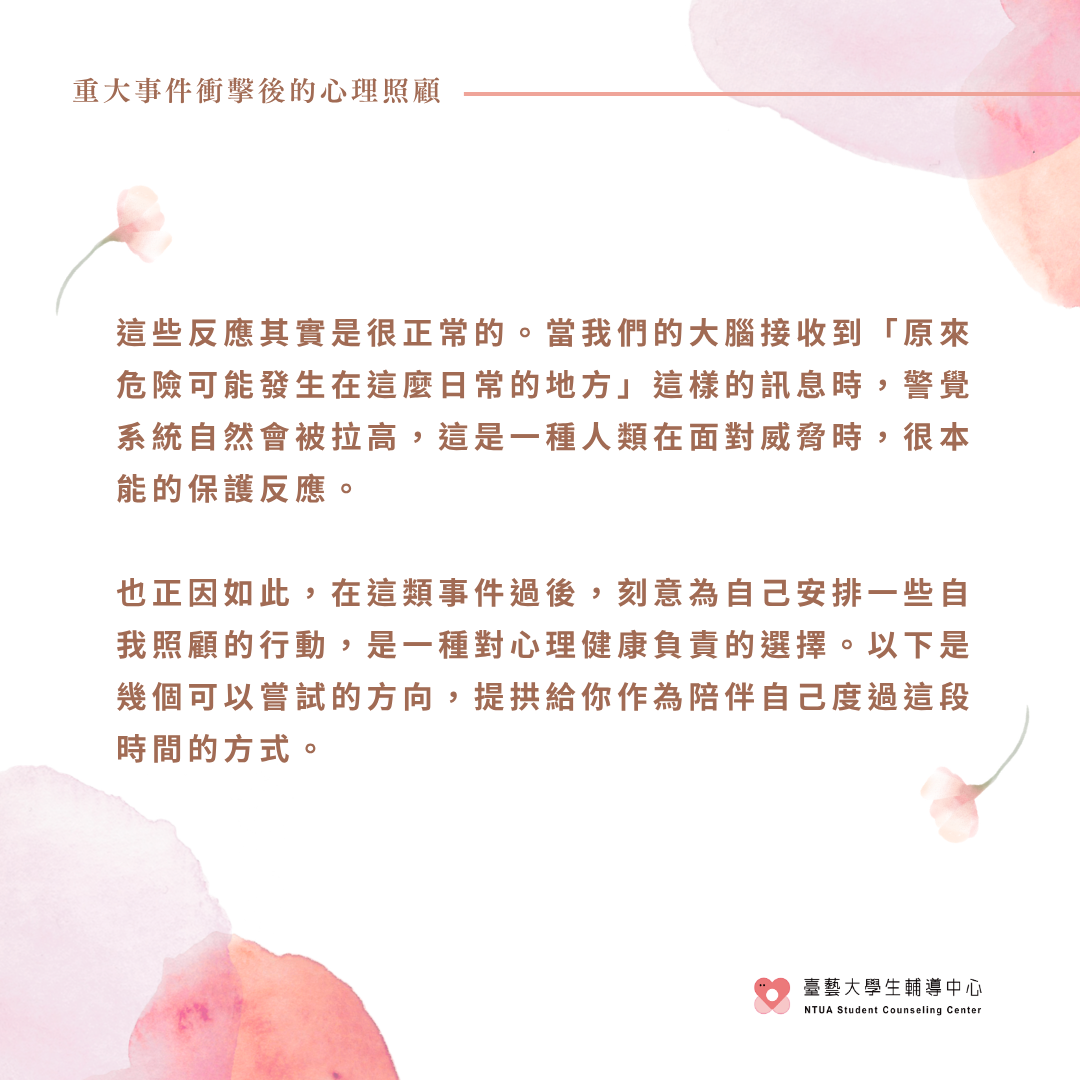 重大事件衝擊後的心理照顧

這些反應其實是很正常的。當我們的大腦接收到「原來危險可能發生在這麼日常的地方」這樣的訊息時，警覺系統自然會被拉高，這是一種人類在面對威脅時，很本能的保護反應。

也正因如此，在這類事件過後，刻意為自己安排一些自我照顧的行動，是一種對心理健康負責的選擇。以下是幾個可以嘗試的方向，提拱給你作為陪伴自己度過這段時間的方式。

臺藝大學生輔導中心
NTUA Student Counseling Center